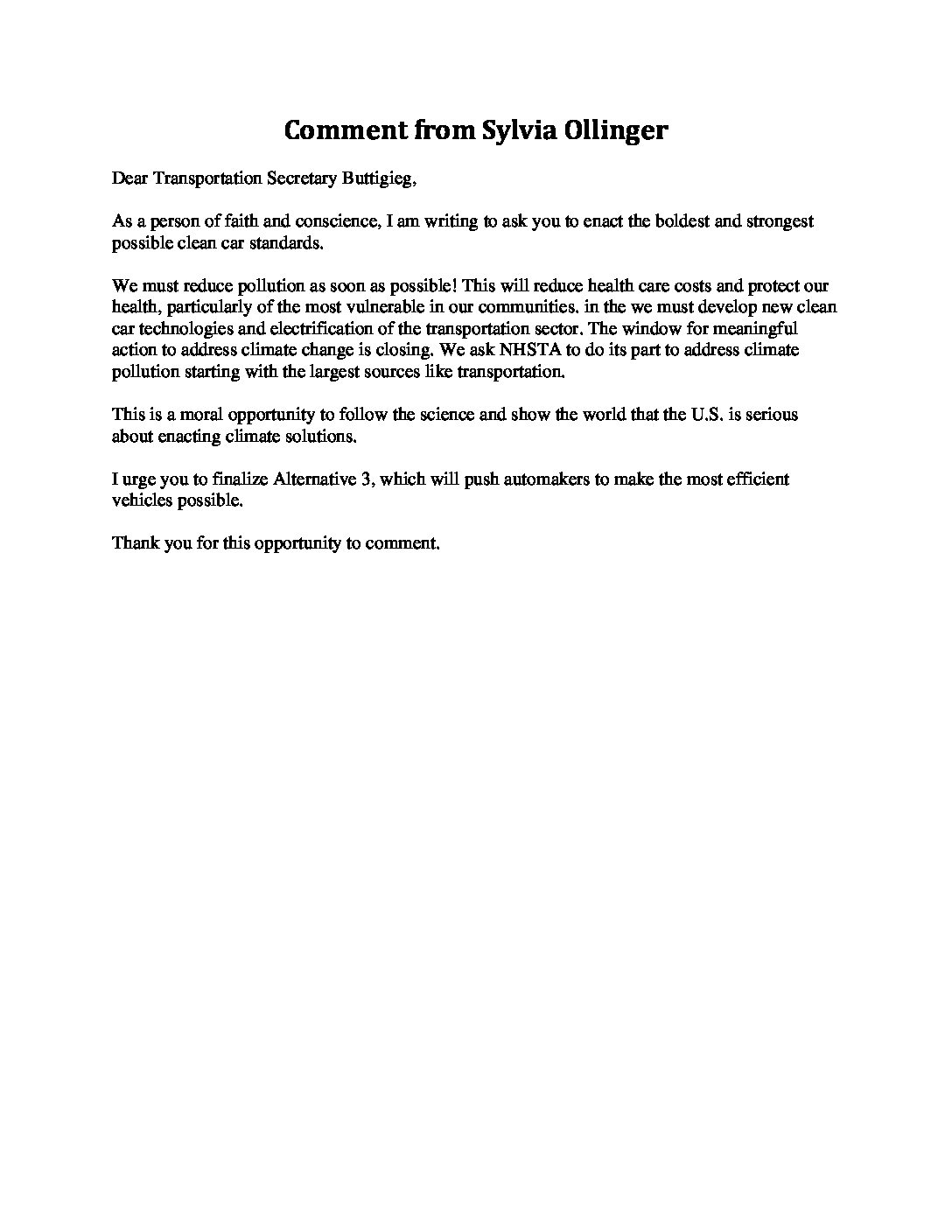 Comment from Sylvia Ollinger

Dear Transportation Secretary Buttigieg,

As a person of faith and conscience, I am writing to ask you to enact the boldest and strongest possible clean car standards.

We must reduce pollution as soon as possible! This will reduce health care costs and protect our health, particularly of the most vulnerable in our communities. in the we must develop new clean car technologies and electrification of the transportation sector. The window for meaningful action to address climate change is closing. We ask NHSTA to do its part to address climate pollution starting with the largest sources like transportation.

This is a moral opportunity to follow the science and show the world that the U.S. is serious about enacting climate solutions.

I urge you to finalize Alternative 3, which will push automakers to make the most efficient vehicles possible.

Thank you for this opportunity to comment.